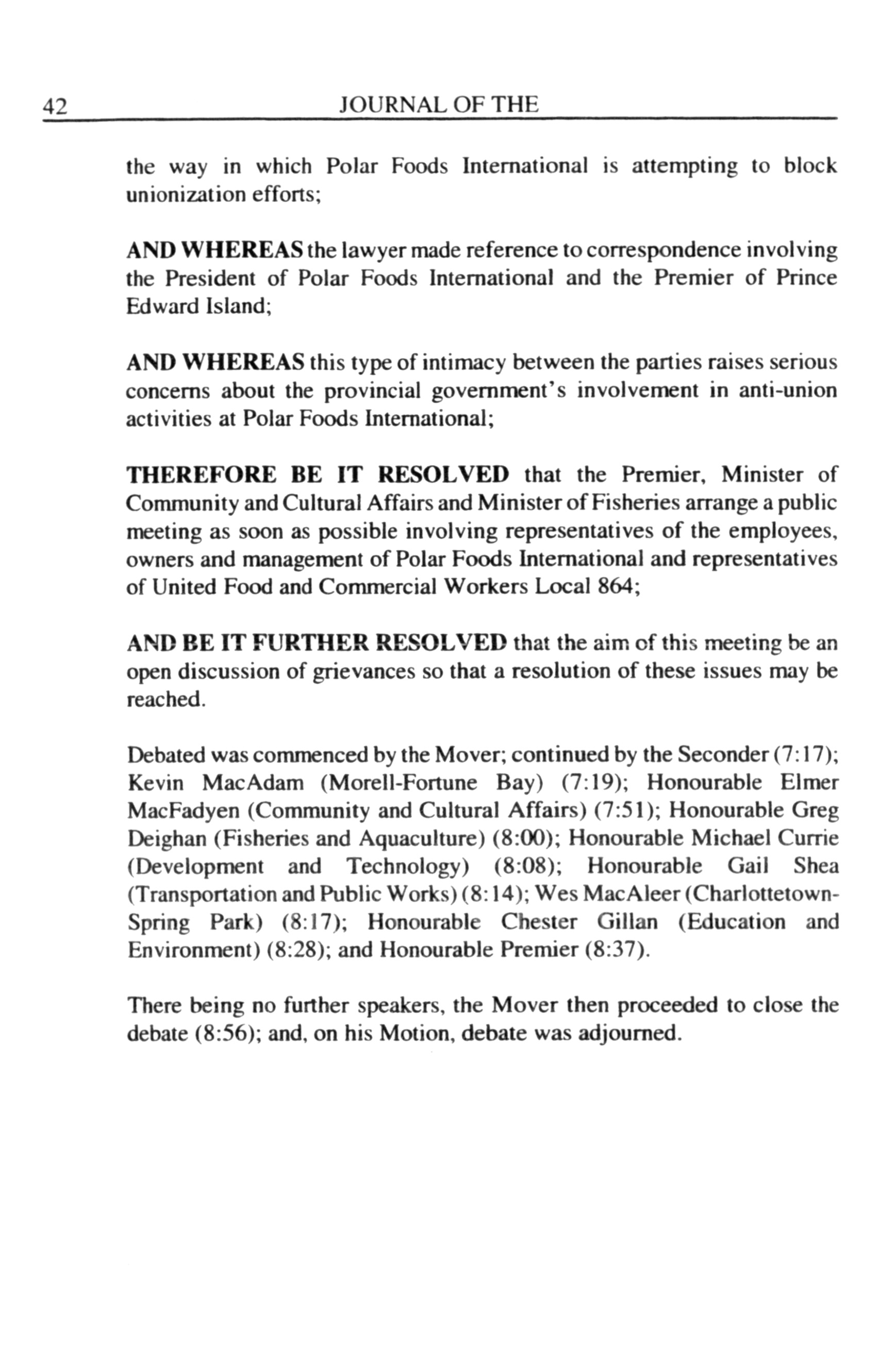 42 JOURNAL OF THE

the way in which Polar Foods International is attempting to block unionization efforts;

AND WHEREAS the lawyer made reference to correspondence involving the President of Polar Foods International and the Premier of Prince Edward Island;

AND WHEREAS this type of intimacy between the parties raises serious concerns about the provincial government's involvement in anti-union activities at Polar Foods International;

THEREFORE BE IT RESOLVED that the Premier, Minister of Community and Cultural Affairs and Minister of Fisheries arrange a public meeting as soon as possible involving representatives of the employees, owners and management of Polar Foods International and representatives of United Food and Commercial Workers Local 864;

AND BE IT FURTHER RESOLVED that the aim of this meeting be an open discussion of grievances so that a resolution of these issues may be reached.

Debated was commenced by the Mover; continued by the Seconder (7:17); Kevin MacAdam (Morell-Fortune Bay) (7:19); Honourable Elmer MacFadyen (Community and Cultural Affairs) (7:51); Honourable Greg Deighan (Fisheries and Aquaculture) (8:00); Honourable Michael Currie (Development and Technology) (8:08); Honourable Gail Shea (Transportation and Public Works) (8:14); Wes MacAleer (Charlottetown-Spring Park) (8:17); Honourable Chester Gillan (Education and Environment) (8:28); and Honourable Premier (8:37).

There being no further speakers, the Mover then proceeded to close the debate (8:56); and, on his Motion, debate was adjourned.